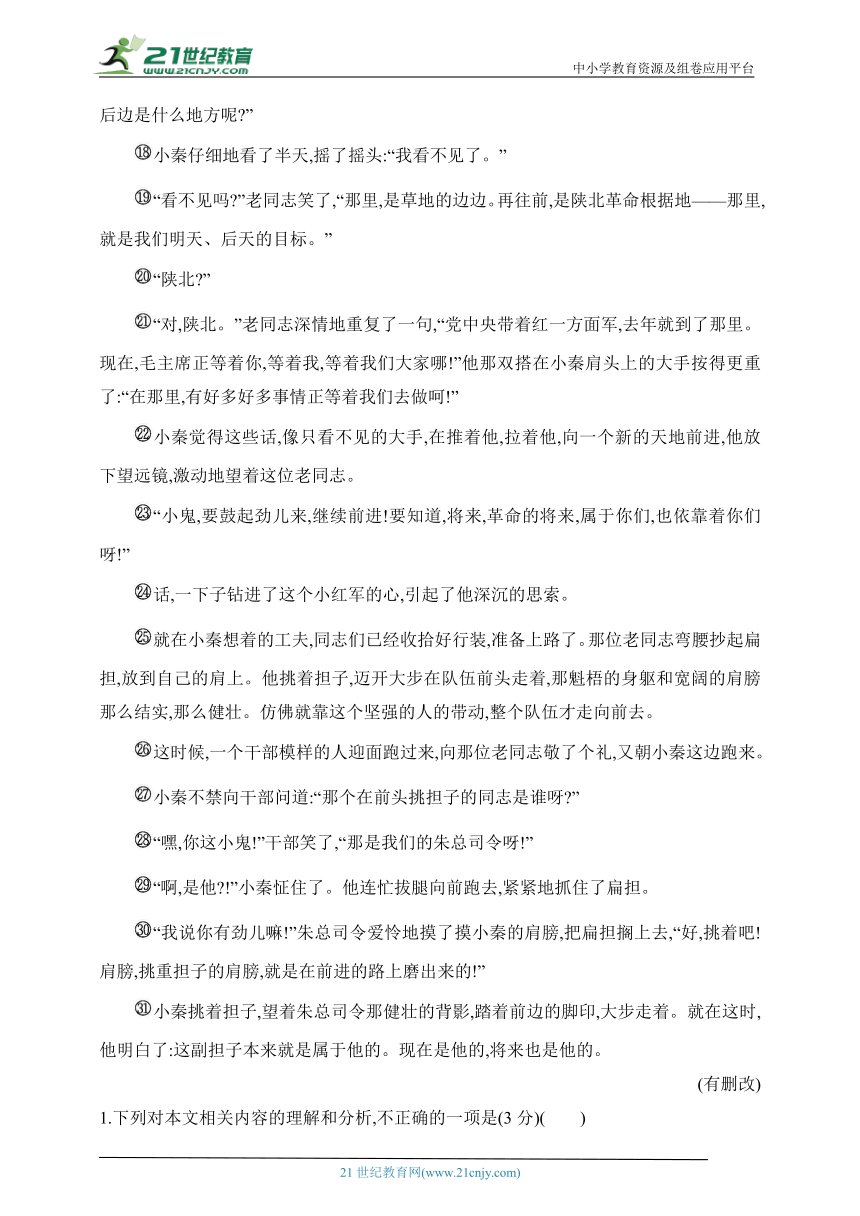 21世纪教育
www.21cnjy.com
中小学教育资源及组卷应用平台

后边是什么地方呢?”

⑱小秦仔细地看了半天,摇了摇头:“我看不见了。”

⑲“看不见吗?”老同志笑了,“那里,是草地的边边。再往前,是陕北革命根据地——那里,就是我们明天、后天的目标。”

⑳“陕北?”

㉑“对,陕北。”老同志深情地重复了一句,“党中央带着红一方面军,去年就到了那里。现在,毛主席正等着你,等着我,等着我们大家哪!”他那双搭在小秦肩头上的大手按得更重了:“在那里,有好多好多事情正等着我们去做呵!”

㉒小秦觉得这些话,像只看不见的大手,在推着他,拉着他,向一个新的天地前进,他放下望远镜,激动地望着这位老同志。

㉓“小鬼,要鼓起劲儿来,继续前进!要知道,将来,革命的将来,属于你们,也依靠着你们呀!”

㉔话,一下子钻进了这个小红军的心,引起了他深沉的思索。

㉕就在小秦想着的工夫,同志们已经收拾好行装,准备上路了。那位老同志弯腰抄起扁担,放到自己的肩上。他挑着担子,迈开大步在队伍前头走着,那魁梧的身躯和宽阔的肩膀那么结实,那么健壮。仿佛就靠这个坚强的人的带动,整个队伍才走向前去。

㉖这时候,一个干部模样的人迎面跑过来,向那位老同志敬了个礼,又朝小秦这边跑来。

㉗小秦不禁向干部问道:“那个在前头挑担子的同志是谁呀?”

㉘“嘿,你这小鬼!”干部笑了,“那是我们的朱总司令呀!”

㉙“啊,是他?!”小秦怔住了。他连忙拔腿向前跑去,紧紧地抓住了扁担。

㉚“我说你有劲儿嘛!”朱总司令爱怜地摸了摸小秦的肩膀,把扁担搁上去,“好,挑着吧!肩膀,挑重担子的肩膀,就是在前进的路上磨出来的!”

㉛小秦挑着担子,望着朱总司令那健壮的背影,踏着前边的脚印,大步走着。就在这时,他明白了:这副担子本来就是属于他的。现在是他的,将来也是他的。

(有删改)

1.下列对本文相关内容的理解和分析,不正确的一项是(3 分)(　　)

21 世纪教育网(www.21cnjy.com)